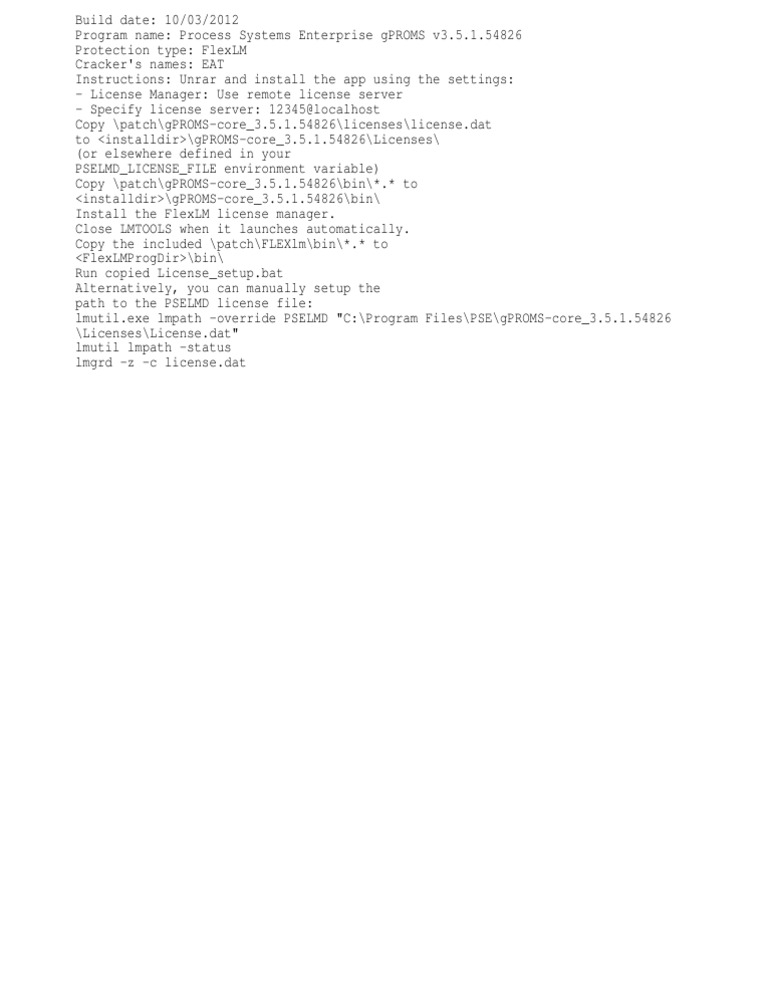 Build date: 10/03/2012
Program name: Process Systems Enterprise gPROMS v3.5.1.54826
Protection type: FlexLM
Cracker's names: EAT
Instructions: Unrar and install the app using the settings:
- License Manager: Use remote license server
- Specify license server: 12345@localhost
Copy \patch\gPROMS-core_3.5.1.54826\licenses\license.dat
to <installdir>\gPROMS-core_3.5.1.54826\Licenses\
(or elsewhere defined in your
PSELMD_LICENSE_FILE environment variable)
Copy \patch\gPROMS-core_3.5.1.54826\bin\*.* to
<installdir>\gPROMS-core_3.5.1.54826\bin\
Install the FlexLM license manager.
Close LMTOOLS when it launches automatically.
Copy the included \patch\FLEXlm\bin\*.* to
<FlexLMProgDir>\bin\
Run copied License_setup.bat
Alternatively, you can manually setup the
path to the PSELMD license file:
lmutil.exe lmpath -override PSELMD "C:\Program Files\PSE\gPROMS-core_3.5.1.54826
\Licenses\License.dat"
lmutil lmpath -status
lmgrd -z -c license.dat